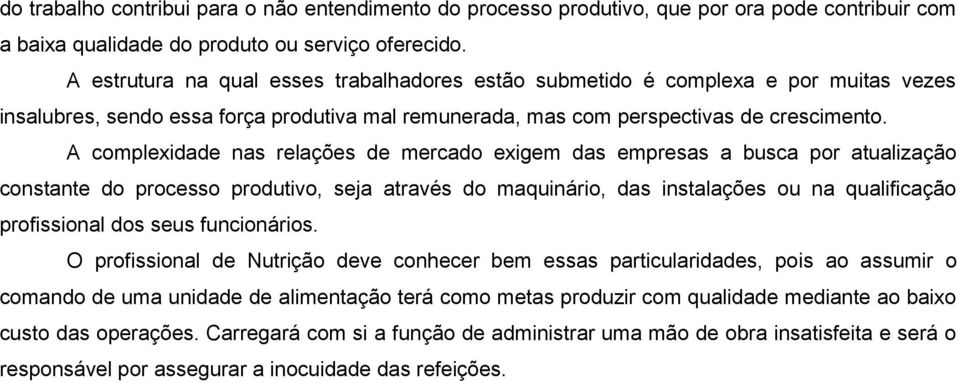 do trabalho contribui para o não entendimento do processo produtivo, que por ora pode contribuir com a baixa qualidade do produto ou serviço oferecido.

A estrutura na qual esses trabalhadores estão submetido é complexa e por muitas vezes insalubres, sendo essa força produtiva mal remunerada, mas com perspectivas de crescimento.

A complexidade nas relações de mercado exigem das empresas a busca por atualização constante do processo produtivo, seja através do maquinário, das instalações ou na qualificação profissional dos seus funcionários.

O profissional de Nutrição deve conhecer bem essas particularidades, pois ao assumir o comando de uma unidade de alimentação terá como metas produzir com qualidade mediante ao baixo custo das operações. Carregará com si a função de administrar uma mão de obra insatisfeita e será o responsável por assegurar a inocuidade das refeições.